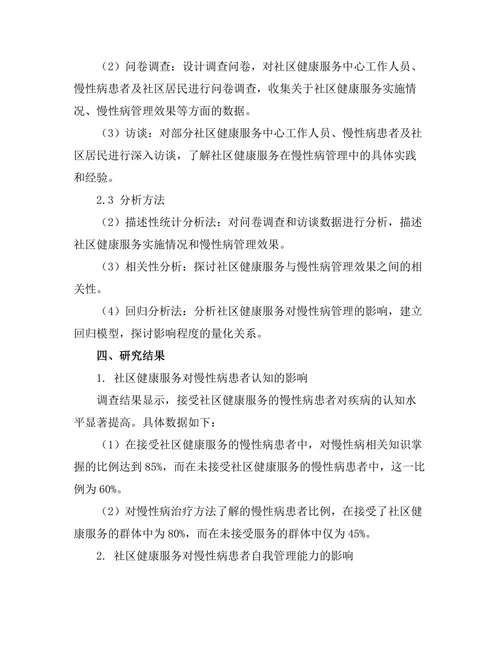 （2）问卷调查：设计调查问卷，对社区健康服务中心工作人员、慢性病患者及社区居民进行问卷调查，收集关于社区健康服务实施情况、慢性病管理效果等方面的数据。

（3）访谈：对部分社区健康服务中心工作人员、慢性病患者及社区居民进行深入访谈，了解社区健康服务在慢性病管理中的具体实践和经验。

2.3 分析方法

（2）描述性统计分析法：对问卷调查和访谈数据进行分析，描述社区健康服务实施情况和慢性病管理效果。

（3）相关性分析：探讨社区健康服务与慢性病管理效果之间的相关性。

（4）回归分析法：分析社区健康服务对慢性病管理的影响，建立回归模型，探讨影响程度的量化关系。

四、研究结果

1. 社区健康服务对慢性病患者认知的影响

调查结果显示，接受社区健康服务的慢性病患者对疾病的认知水平显著提高。具体数据如下：

（1）在接受社区健康服务的慢性病患者中，对慢性病相关知识掌握的比例达到85%，而在未接受社区健康服务的慢性病患者中，这一比例为60%。

（2）对慢性病治疗方法了解的慢性病患者比例，在接受了社区健康服务的群体中为80%，而在未接受服务的群体中仅为45%。

2. 社区健康服务对慢性病患者自我管理能力的影响